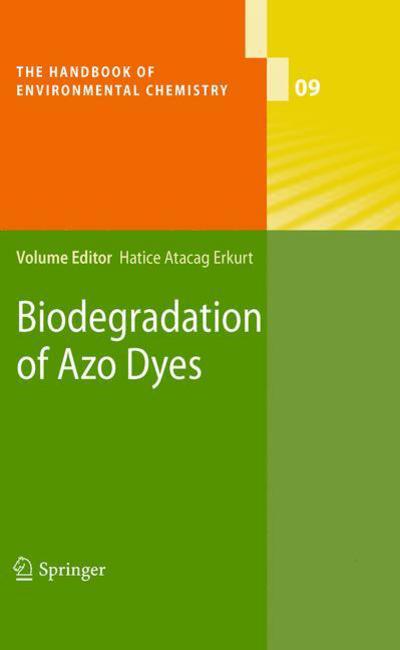 THE HANDBOOK OF ENVIRONMENTAL CHEMISTRY

09

Volume Editor Hatice Atacag Erkurt

Biodegradation of Azo Dyes

Springer